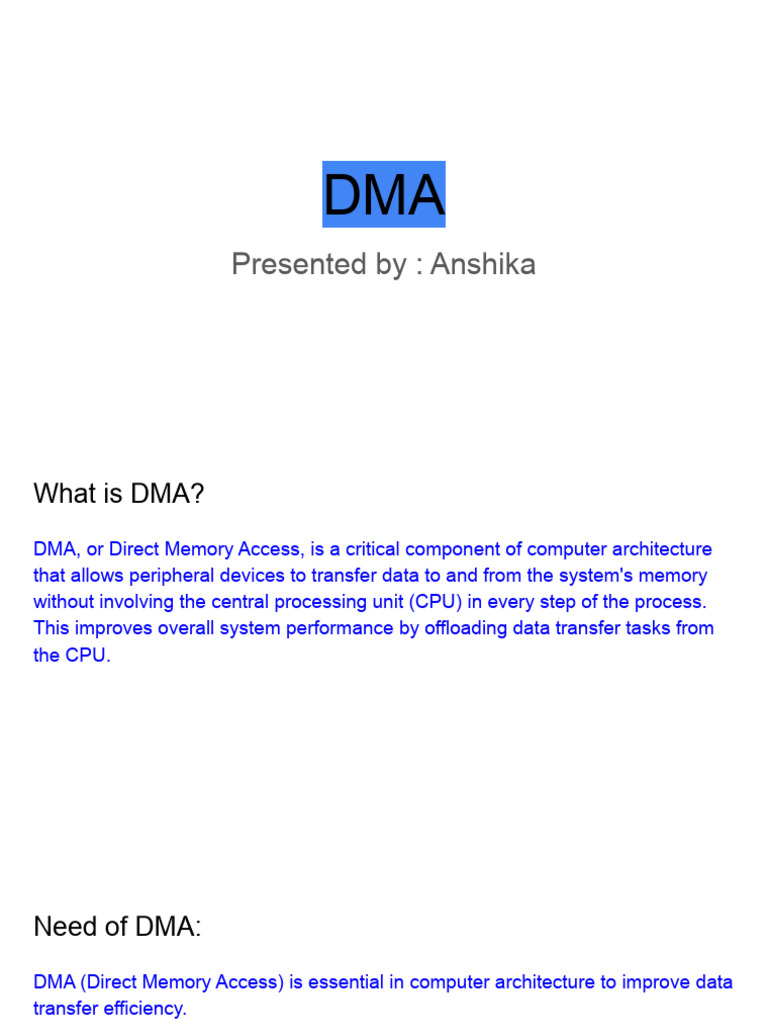 DMA

Presented by : Anshika

What is DMA?

DMA, or Direct Memory Access, is a critical component of computer architecture that allows peripheral devices to transfer data to and from the system's memory without involving the central processing unit (CPU) in every step of the process. This improves overall system performance by offloading data transfer tasks from the CPU.

Need of DMA:

DMA (Direct Memory Access) is essential in computer architecture to improve data transfer efficiency.